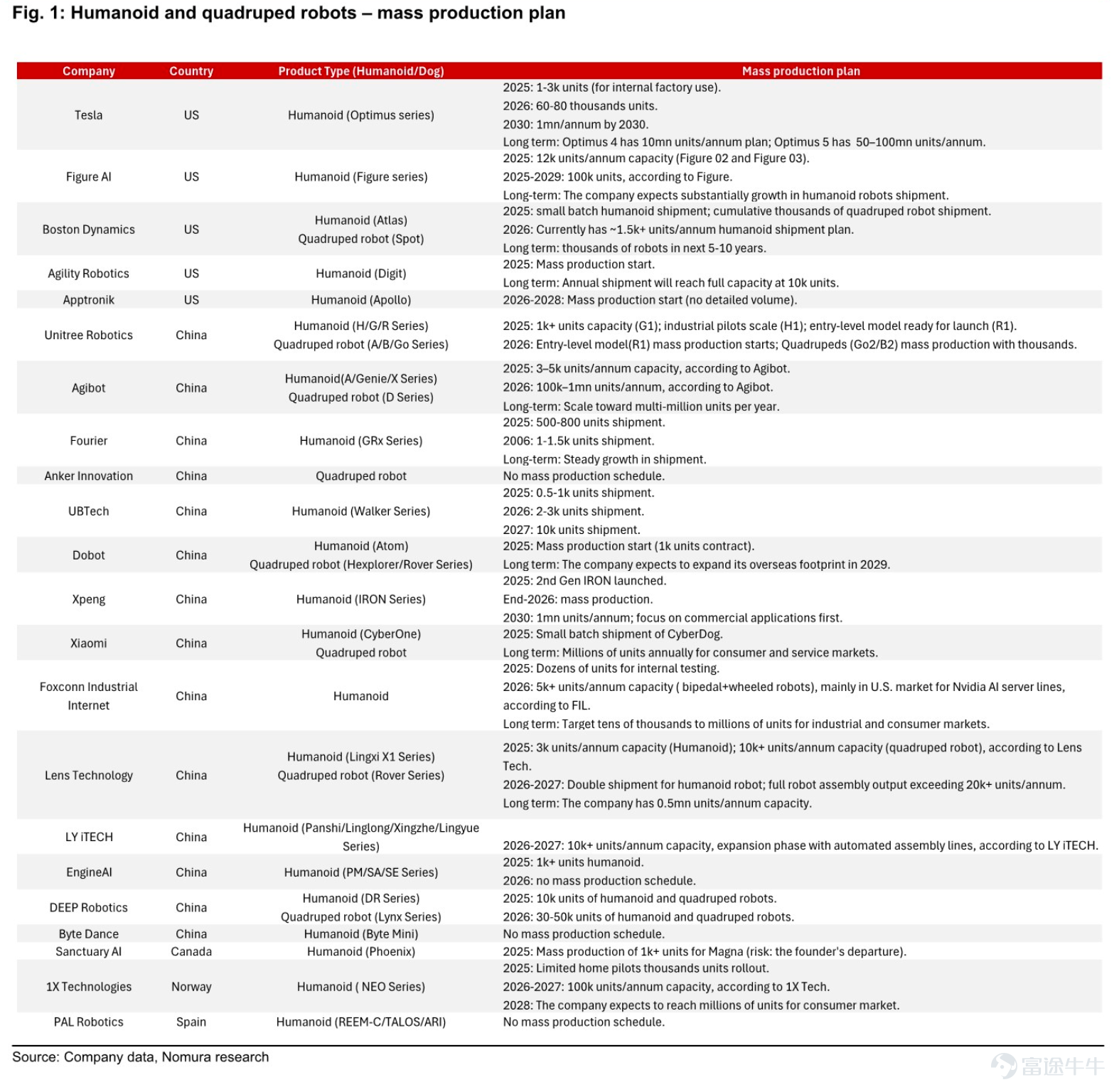 Fig. 1: Humanoid and quadruped robots – mass production plan

| Company | Country | Product Type (Humanoid/Dog) | Mass production plan |
|---|---|---|---|
| Tesla | US | Humanoid (Optimus series) | 2025: 1-3k units (for internal factory use). 2026: 60-80 thousands units. 2030: 1mn/annum by 2030. Long term: Optimus 4 has 10mn units/annum plan; Optimus 5 has 50–100mn units/annum. |
| Figure AI | US | Humanoid (Figure series) | 2025: 12k units/annum capacity (Figure 02 and Figure 03). 2025-2029: 100k units, according to Figure. Long-term: The company expects substantially growth in humanoid robots shipment. |
| Boston Dynamics | US | Humanoid (Atlas) Quadruped robot (Spot) | 2025: small batch humanoid shipment; cumulative thousands of quadruped robot shipment. 2026: Currently has ~1.5k+ units/annum humanoid shipment plan. Long term: thousands of robots in next 5-10 years. |
| Agility Robotics | US | Humanoid (Digit) | 2025: Mass production start. Long term: Annual shipment will reach full capacity at 10k units. |
| Apptronik | US | Humanoid (Apollo) | 2026-2028: Mass production start (no detailed volume). |
| Unitree Robotics | China | Humanoid (H/G/R Series) Quadruped robot (A/B/Go Series) | 2025: 1k+ units capacity (G1); industrial pilots scale (H1); entry-level model ready for launch (R1). 2026: Entry-level model(R1) mass production starts; Quadrupeds (Go2/B2) mass production with thousands. |
| Agibot | China | Humanoid(A/Genie/X Series) Quadruped robot (D Series) | 2025: 3–5k units/annum capacity, according to Agibot. 2026: 100k–1mn units/annum, according to Agibot. Long-term: Scale toward multi-million units per year. |
| Fourier | China | Humanoid (GRx Series) | 2025: 500-800 units shipment. 2006: 1-1.5k units shipment. Long-term: Steady growth in shipment. |
| Anker Innovation | China | Quadruped robot | No mass production schedule. |
| UBTech | China | Humanoid (Walker Series) | 2025: 0.5-1k units shipment. 2026: 2-3k units shipment. 2027: 10k units shipment. |
| Dobot | China | Humanoid (Atom) Quadruped robot (Hexplorer/Rover Series) | 2025: Mass production start (1k units contract). Long term: The company expects to expand its overseas footprint in 2029. |
| Xpeng | China | Humanoid (IRON Series) | 2025: 2nd Gen IRON launched. End-2026: mass production. 2030: 1mn units/annum; focus on commercial applications first. |
| Xiaomi | China | Humanoid (CyberOne) Quadruped robot | 2025: Small batch shipment of CyberDog. Long term: Millions of units annually for consumer and service markets. |
| Foxconn Industrial Internet | China | Humanoid | 2025: Dozens of units for internal testing. 2026: 5k+ units/annum capacity ( bipedal+wheeled robots), mainly in U.S. market for Nvidia AI server lines, according to FIL. Long term: Target tens of thousands to millions of units for industrial and consumer markets. |
| Lens Technology | China | Humanoid (Lingxi X1 Series) Quadruped robot (Rover Series) | 2025: 3k units/annum capacity (Humanoid); 10k+ units/annum capacity (quadruped robot), according to Lens Tech. 2026-2027: Double shipment for humanoid robot; full robot assembly output exceeding 20k+ units/annum. Long term: The company has 0.5mn units/annum capacity. |
| LY iTECH | China | Humanoid (Panshi/Linglong/Xingzhe/Lingyue Series) | 2026-2027: 10k+ units/annum capacity, expansion phase with automated assembly lines, according to LY iTECH. |
| EngineAI | China | Humanoid (PM/SA/SE Series) | 2025: 1k+ units humanoid. 2026: no mass production schedule. |
| DEEP Robotics | China | Humanoid (DR Series) Quadruped robot (Lynx Series) | 2025: 10k units of humanoid and quadruped robots. 2026: 30-50k units of humanoid and quadruped robots. |
| Byte Dance | China | Humanoid (Byte Mini) | No mass production schedule. |
| Sanctuary AI | Canada | Humanoid (Phoenix) | 2025: Mass production of 1k+ units for Magna (risk: the founder's departure). |
| 1X Technologies | Norway | Humanoid ( NEO Series) | 2025: Limited home pilots thousands units rollout. 2026-2027: 100k units/annum capacity, according to 1X Tech. 2028: The company expects to reach millions of units for consumer market. |
| PAL Robotics | Spain | Humanoid (REEM-C/TALOS/ARI) | No mass production schedule. |

Source: Company data, Nomura research

富途牛牛